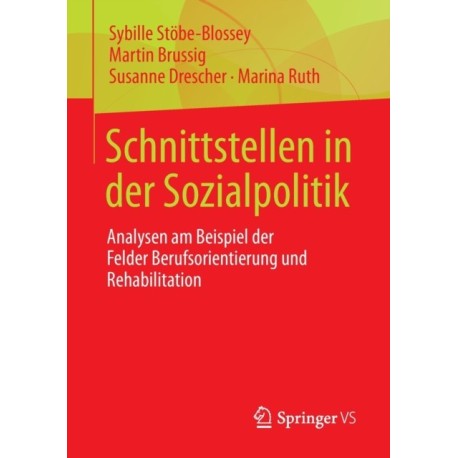 Sybille Stöbe-Blossey
Martin Brussig
Susanne Drescher · Marina Ruth

Schnittstellen in der Sozialpolitik

Analysen am Beispiel der Felder Berufsorientierung und Rehabilitation

Springer VS